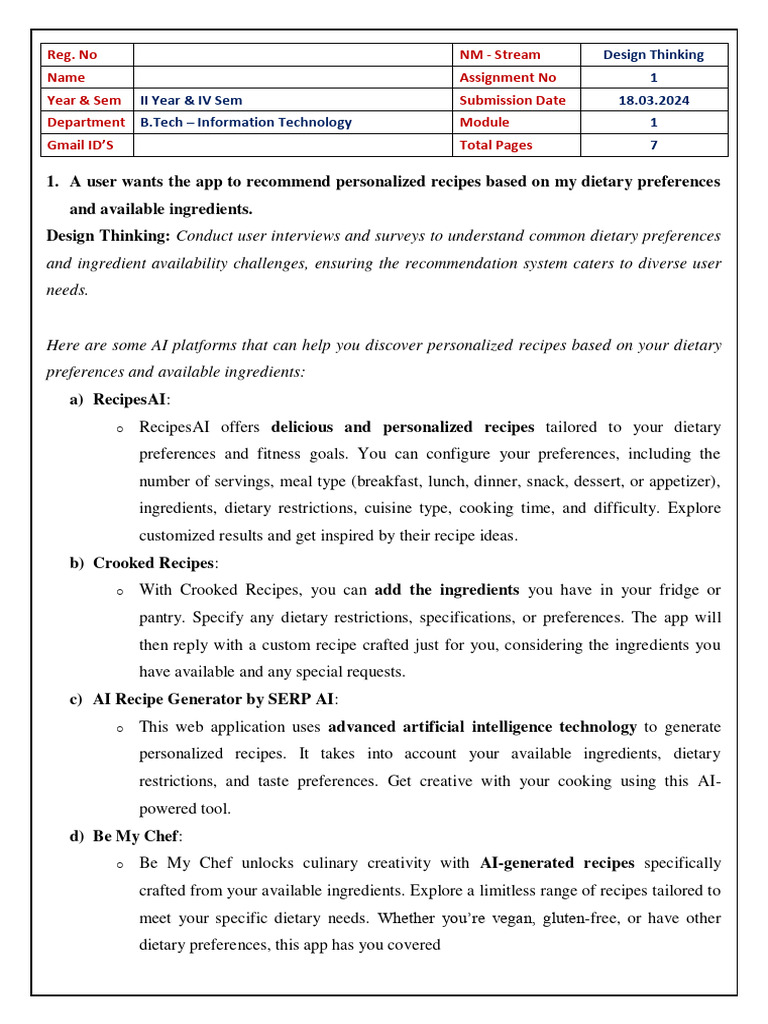 | Reg. No | | NM - Stream | Design Thinking |
|---|---|---|---|
| Name | | Assignment No | 1 |
| Year & Sem | II Year & IV Sem | Submission Date | 18.03.2024 |
| Department | B.Tech – Information Technology | Module | 1 |
| Gmail ID'S | | Total Pages | 7 |

1. A user wants the app to recommend personalized recipes based on my dietary preferences and available ingredients.

Design Thinking: Conduct user interviews and surveys to understand common dietary preferences and ingredient availability challenges, ensuring the recommendation system caters to diverse user needs.

Here are some AI platforms that can help you discover personalized recipes based on your dietary preferences and available ingredients:

a) RecipesAI:

o RecipesAI offers delicious and personalized recipes tailored to your dietary preferences and fitness goals. You can configure your preferences, including the number of servings, meal type (breakfast, lunch, dinner, snack, dessert, or appetizer), ingredients, dietary restrictions, cuisine type, cooking time, and difficulty. Explore customized results and get inspired by their recipe ideas.

b) Crooked Recipes:

o With Crooked Recipes, you can add the ingredients you have in your fridge or pantry. Specify any dietary restrictions, specifications, or preferences. The app will then reply with a custom recipe crafted just for you, considering the ingredients you have available and any special requests.

c) AI Recipe Generator by SERP AI:

o This web application uses advanced artificial intelligence technology to generate personalized recipes. It takes into account your available ingredients, dietary restrictions, and taste preferences. Get creative with your cooking using this AI-powered tool.

d) Be My Chef:

o Be My Chef unlocks culinary creativity with AI-generated recipes specifically crafted from your available ingredients. Explore a limitless range of recipes tailored to meet your specific dietary needs. Whether you're vegan, gluten-free, or have other dietary preferences, this app has you covered